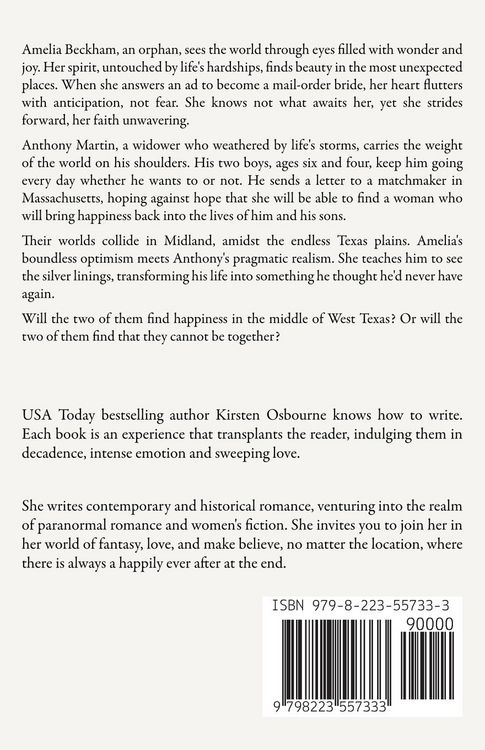 Amelia Beckham, an orphan, sees the world through eyes filled with wonder and joy. Her spirit, untouched by life's hardships, finds beauty in the most unexpected places. When she answers an ad to become a mail-order bride, her heart flutters with anticipation, not fear. She knows not what awaits her, yet she strides forward, her faith unwavering.

Anthony Martin, a widower who weathered by life's storms, carries the weight of the world on his shoulders. His two boys, ages six and four, keep him going every day whether he wants to or not. He sends a letter to a matchmaker in Massachusetts, hoping against hope that she will be able to find a woman who will bring happiness back into the lives of him and his sons.

Their worlds collide in Midland, amidst the endless Texas plains. Amelia's boundless optimism meets Anthony's pragmatic realism. She teaches him to see the silver linings, transforming his life into something he thought he'd never have again.

Will the two of them find happiness in the middle of West Texas? Or will the two of them find that they cannot be together?

USA Today bestselling author Kirsten Osbourne knows how to write. Each book is an experience that transplants the reader, indulging them in decadence, intense emotion and sweeping love.

She writes contemporary and historical romance, venturing into the realm of paranormal romance and women's fiction. She invites you to join her in her world of fantasy, love, and make believe, no matter the location, where there is always a happily ever after at the end.

ISBN 979-8-223-55733-3

90000

9 798223 557333